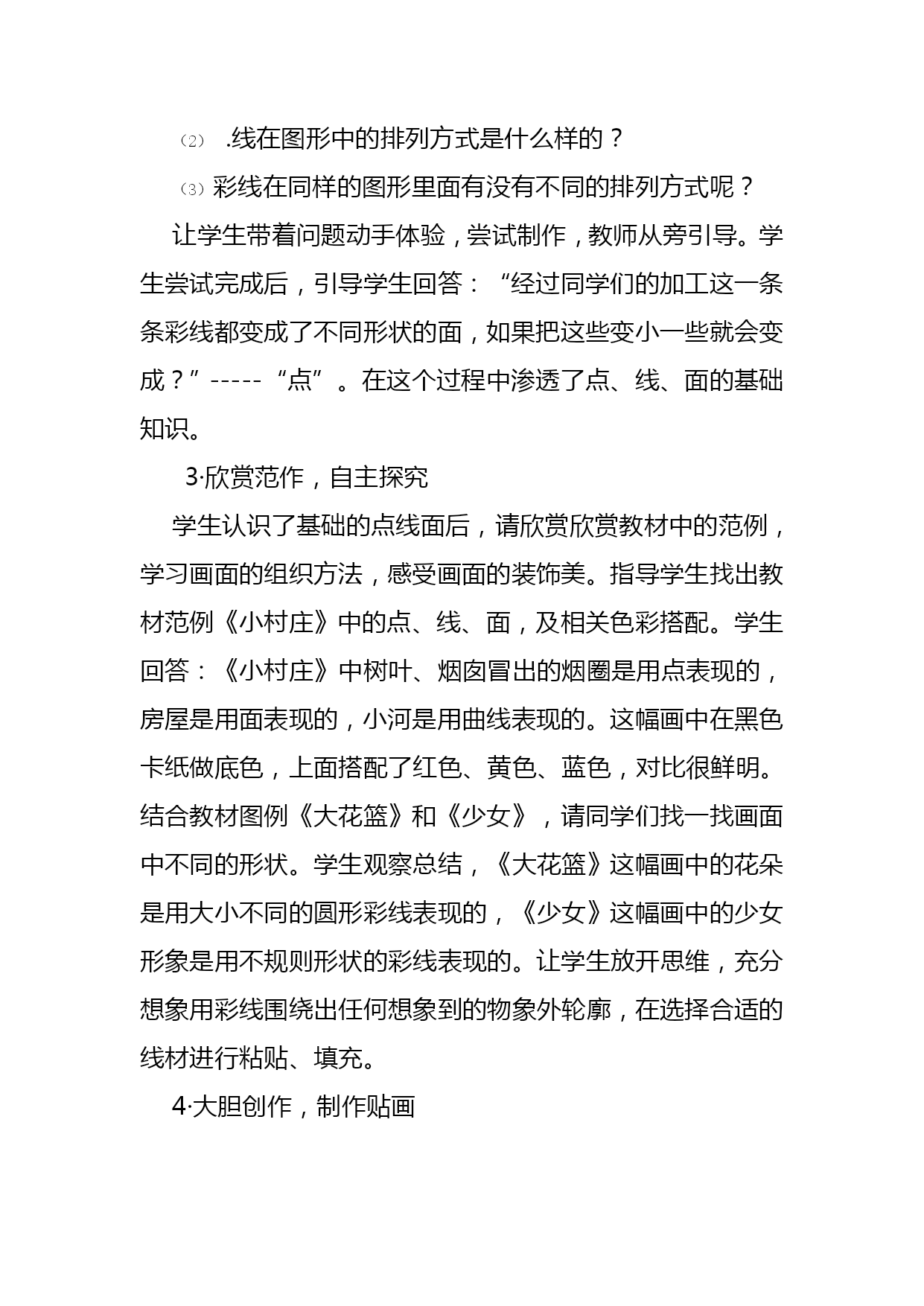 ⑵ .线在图形中的排列方式是什么样的？

⑶ 彩线在同样的图形里面有没有不同的排列方式呢？

让学生带着问题动手体验，尝试制作，教师从旁引导。学生尝试完成后，引导学生回答：“经过同学们的加工这一条条彩线都变成了不同形状的面，如果把这些变小一些就会变成？”-----“点”。在这个过程中渗透了点、线、面的基础知识。

3·欣赏范作，自主探究

学生认识了基础的点线面后，请欣赏欣赏教材中的范例，学习画面的组织方法，感受画面的装饰美。指导学生找出教材范例《小村庄》中的点、线、面，及相关色彩搭配。学生回答：《小村庄》中树叶、烟囱冒出的烟圈是用点表现的，房屋是用面表现的，小河是用曲线表现的。这幅画中在黑色卡纸做底色，上面搭配了红色、黄色、蓝色，对比很鲜明。结合教材图例《大花篮》和《少女》，请同学们找一找画面中不同的形状。学生观察总结，《大花篮》这幅画中的花朵是用大小不同的圆形彩线表现的，《少女》这幅画中的少女形象是用不规则形状的彩线表现的。让学生放开思维，充分想象用彩线围绕出任何想象到的物象外轮廓，在选择合适的线材进行粘贴、填充。

4·大胆创作，制作贴画